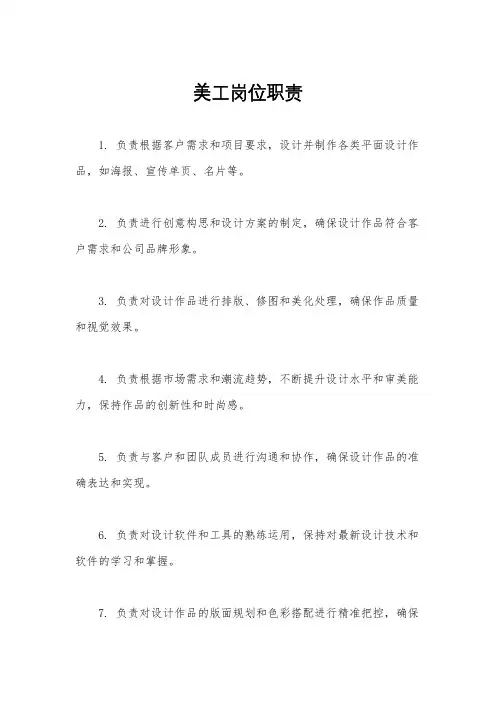 美工岗位职责

1. 负责根据客户需求和项目要求，设计并制作各类平面设计作品，如海报、宣传单页、名片等。

2. 负责进行创意构思和设计方案的制定，确保设计作品符合客户需求和公司品牌形象。

3. 负责对设计作品进行排版、修图和美化处理，确保作品质量和视觉效果。

4. 负责根据市场需求和潮流趋势，不断提升设计水平和审美能力，保持作品的创新性和时尚感。

5. 负责与客户和团队成员进行沟通和协作，确保设计作品的准确表达和实现。

6. 负责对设计软件和工具的熟练运用，保持对最新设计技术和软件的学习和掌握。

7. 负责对设计作品的版面规划和色彩搭配进行精准把控，确保